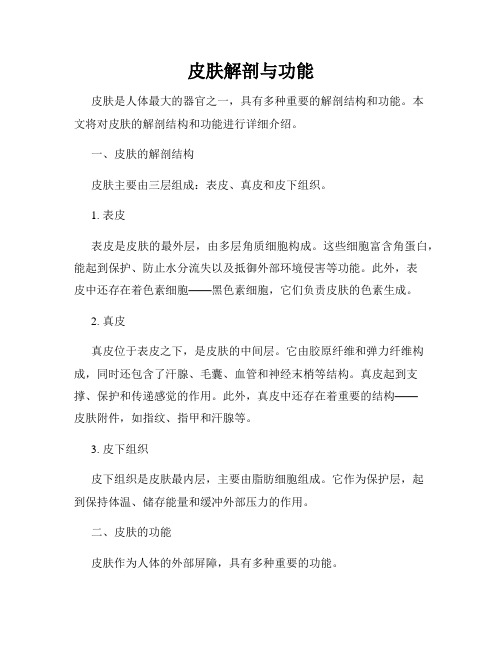 皮肤解剖与功能

皮肤是人体最大的器官之一，具有多种重要的解剖结构和功能。本文将对皮肤的解剖结构和功能进行详细介绍。

一、皮肤的解剖结构

皮肤主要由三层组成：表皮、真皮和皮下组织。

1. 表皮

表皮是皮肤的最外层，由多层角质细胞构成。这些细胞富含角蛋白，能起到保护、防止水分流失以及抵御外部环境侵害等功能。此外，表皮中还存在着色素细胞——黑色素细胞，它们负责皮肤的色素生成。

2. 真皮

真皮位于表皮之下，是皮肤的中间层。它由胶原纤维和弹力纤维构成，同时还包含了汗腺、毛囊、血管和神经末梢等结构。真皮起到支撑、保护和传递感觉的作用。此外，真皮中还存在着重要的结构——皮肤附件，如指纹、指甲和汗腺等。

3. 皮下组织

皮下组织是皮肤最内层，主要由脂肪细胞组成。它作为保护层，起到保持体温、储存能量和缓冲外部压力的作用。

二、皮肤的功能

皮肤作为人体的外部屏障，具有多种重要的功能。